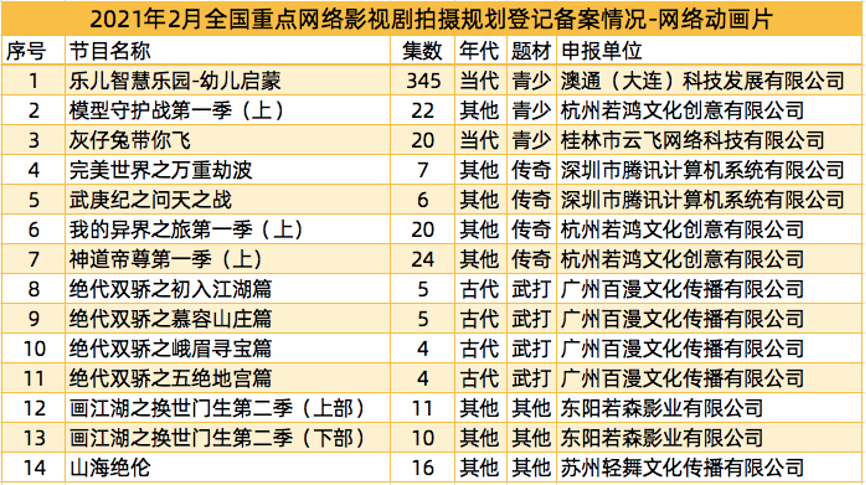 2021年2月全国重点网络影视剧拍摄规划登记备案情况-网络动画片

| 序号 | 节目名称 | 集数 | 年代 | 题材 | 申报单位 |
|---|---|---|---|---|---|
| 1 | 乐儿智慧乐园-幼儿启蒙 | 345 | 当代 | 青少 | 澳通（大连）科技发展有限公司 |
| 2 | 模型守护战第一季（上） | 22 | 其他 | 青少 | 杭州若鸿文化创意有限公司 |
| 3 | 灰仔兔带你飞 | 20 | 当代 | 青少 | 桂林市云飞网络科技有限公司 |
| 4 | 完美世界之万重劫波 | 7 | 其他 | 传奇 | 深圳市腾讯计算机系统有限公司 |
| 5 | 武庚纪之问天之战 | 6 | 其他 | 传奇 | 深圳市腾讯计算机系统有限公司 |
| 6 | 我的异界之旅第一季（上） | 20 | 其他 | 传奇 | 杭州若鸿文化创意有限公司 |
| 7 | 神道帝尊第一季（上） | 24 | 其他 | 传奇 | 杭州若鸿文化创意有限公司 |
| 8 | 绝代双骄之初入江湖篇 | 5 | 古代 | 武打 | 广州百漫文化传播有限公司 |
| 9 | 绝代双骄之慕容山庄篇 | 5 | 古代 | 武打 | 广州百漫文化传播有限公司 |
| 10 | 绝代双骄之峨眉寻宝篇 | 4 | 古代 | 武打 | 广州百漫文化传播有限公司 |
| 11 | 绝代双骄之五绝地宫篇 | 4 | 古代 | 武打 | 广州百漫文化传播有限公司 |
| 12 | 画江湖之换世门生第二季（上部） | 11 | 其他 | 其他 | 东阳若森影业有限公司 |
| 13 | 画江湖之换世门生第二季（下部） | 10 | 其他 | 其他 | 东阳若森影业有限公司 |
| 14 | 山海绝伦 | 16 | 其他 | 其他 | 苏州轻舞文化传播有限公司 |